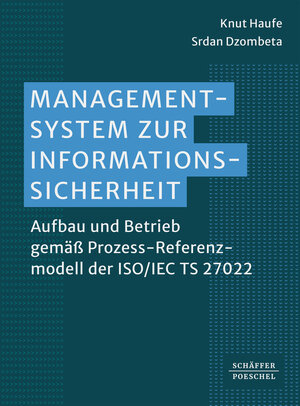 Knut Haufe
Srdan Dzombeta

MANAGEMENTSYSTEM ZUR INFORMATIONSSICHERHEIT

Aufbau und Betrieb gemäß Prozess-Referenzmodell der ISO/IEC TS 27022

SCHÄFFER
POESCHEL